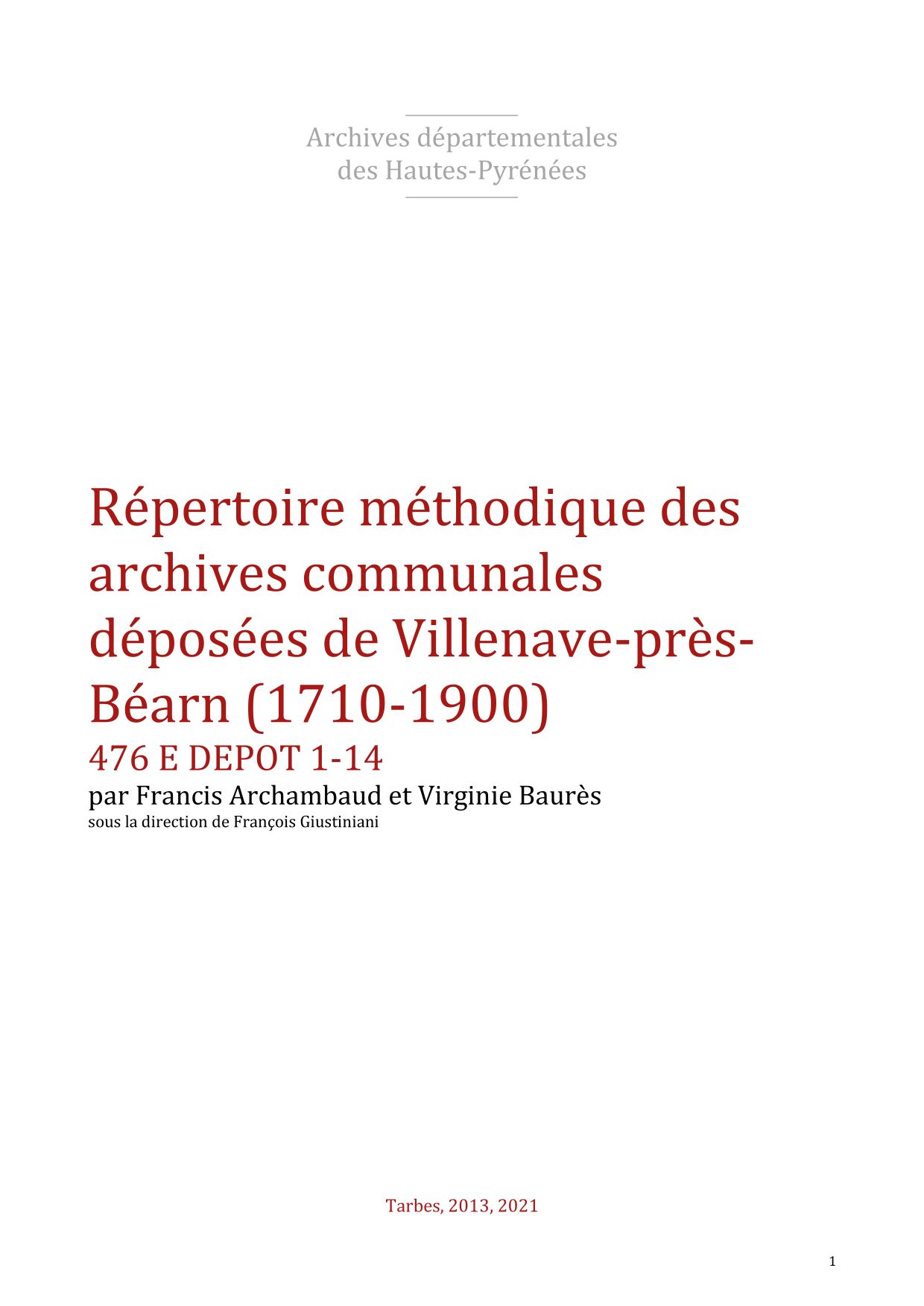 Archives départementales
des Hautes-Pyrénées

Répertoire méthodique des archives communales déposées de Villenave-près-Béarn (1710-1900)

476 E DEPOT 1-14

par Francis Archambaud et Virginie Baurès

sous la direction de François Giustiniani

Tarbes, 2013, 2021

1